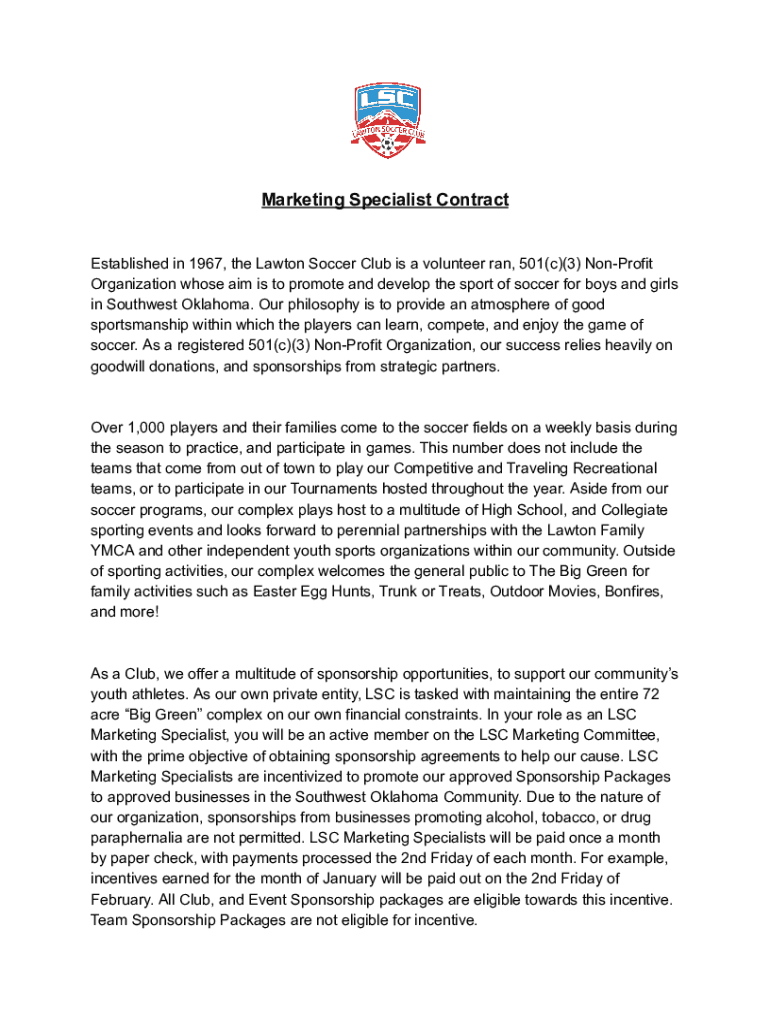 LSC
LAWTON SOCCER CLUB

Marketing Specialist Contract

Established in 1967, the Lawton Soccer Club is a volunteer ran, 501(c)(3) Non-Profit Organization whose aim is to promote and develop the sport of soccer for boys and girls in Southwest Oklahoma. Our philosophy is to provide an atmosphere of good sportsmanship within which the players can learn, compete, and enjoy the game of soccer. As a registered 501(c)(3) Non-Profit Organization, our success relies heavily on goodwill donations, and sponsorships from strategic partners.

Over 1,000 players and their families come to the soccer fields on a weekly basis during the season to practice, and participate in games. This number does not include the teams that come from out of town to play our Competitive and Traveling Recreational teams, or to participate in our Tournaments hosted throughout the year. Aside from our soccer programs, our complex plays host to a multitude of High School, and Collegiate sporting events and looks forward to perennial partnerships with the Lawton Family YMCA and other independent youth sports organizations within our community. Outside of sporting activities, our complex welcomes the general public to The Big Green for family activities such as Easter Egg Hunts, Trunk or Treats, Outdoor Movies, Bonfires, and more!

As a Club, we offer a multitude of sponsorship opportunities, to support our community's youth athletes. As our own private entity, LSC is tasked with maintaining the entire 72 acre "Big Green" complex on our own financial constraints. In your role as an LSC Marketing Specialist, you will be an active member on the LSC Marketing Committee, with the prime objective of obtaining sponsorship agreements to help our cause. LSC Marketing Specialists are incentivized to promote our approved Sponsorship Packages to approved businesses in the Southwest Oklahoma Community. Due to the nature of our organization, sponsorships from businesses promoting alcohol, tobacco, or drug paraphernalia are not permitted. LSC Marketing Specialists will be paid once a month by paper check, with payments processed the 2nd Friday of each month. For example, incentives earned for the month of January will be paid out on the 2nd Friday of February. All Club, and Event Sponsorship packages are eligible towards this incentive. Team Sponsorship Packages are not eligible for incentive.